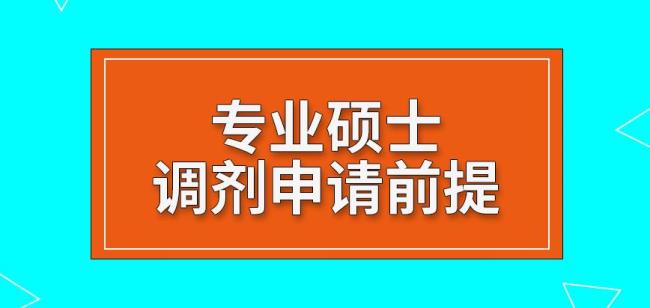 专业硕士
调剂申请前提